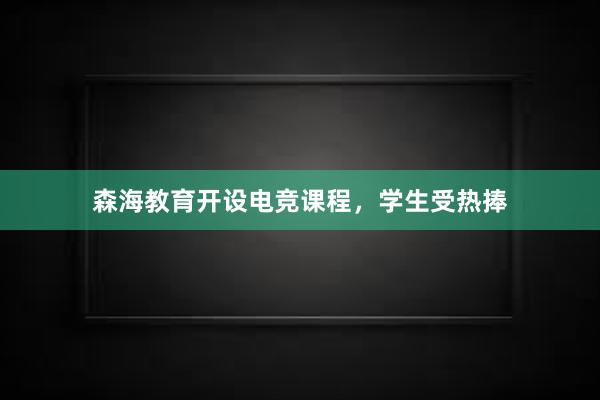 森海教育开设电竞课程，学生受热捧